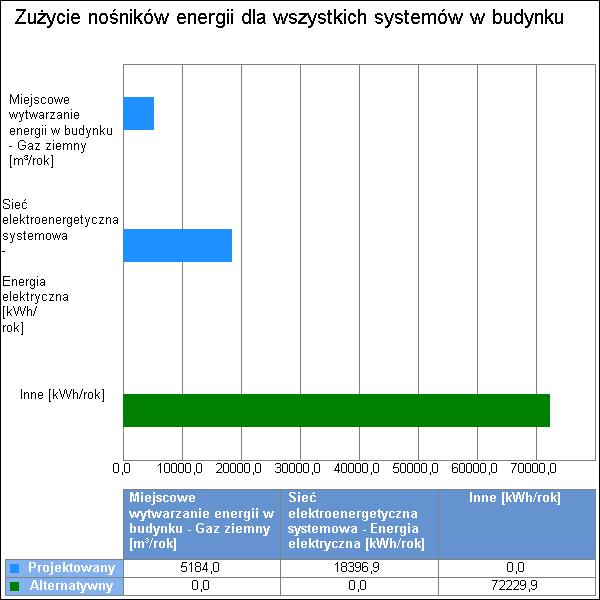 Zużycie nośników energii dla wszystkich systemów w budynku

Miejscowe wytwarzanie energii w budynku - Gaz ziemny [m³/rok]

Sieć elektroenergetyczna systemowa - Energia elektryczna [kWh/rok]

Inne [kWh/rok]

0,0 10000,0 20000,0 30000,0 40000,0 50000,0 60000,0 70000,0

| | Miejscowe wytwarzanie energii w budynku - Gaz ziemny [m³/rok] | Sieć elektroenergetyczna systemowa - Energia elektryczna [kWh/rok] | Inne [kWh/rok] |
|---|---|---|---|
| Projektowany | 5184,0 | 18396,9 | 0,0 |
| Alternatywny | 0,0 | 0,0 | 72229,9 |